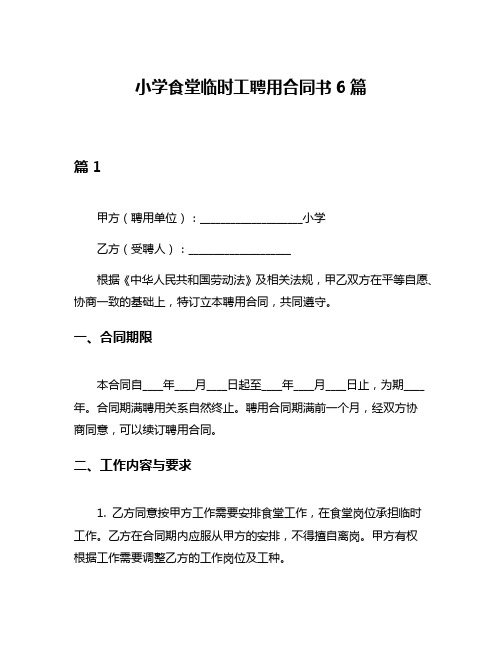 小学食堂临时工聘用合同书 6 篇

篇 1

甲方（聘用单位）：__________________小学

乙方（受聘人）：__________________

根据《中华人民共和国劳动法》及相关法规，甲乙双方在平等自愿、协商一致的基础上，特订立本聘用合同，共同遵守。

一、合同期限

本合同自____年____月____日起至____年____月____日止，为期____年。合同期满聘用关系自然终止。聘用合同期满前一个月，经双方协商同意，可以续订聘用合同。

二、工作内容与要求

1. 乙方同意按甲方工作需要安排食堂工作，在食堂岗位承担临时工作。乙方在合同期内应服从甲方的安排，不得擅自离岗。甲方有权根据工作需要调整乙方的工作岗位及工种。